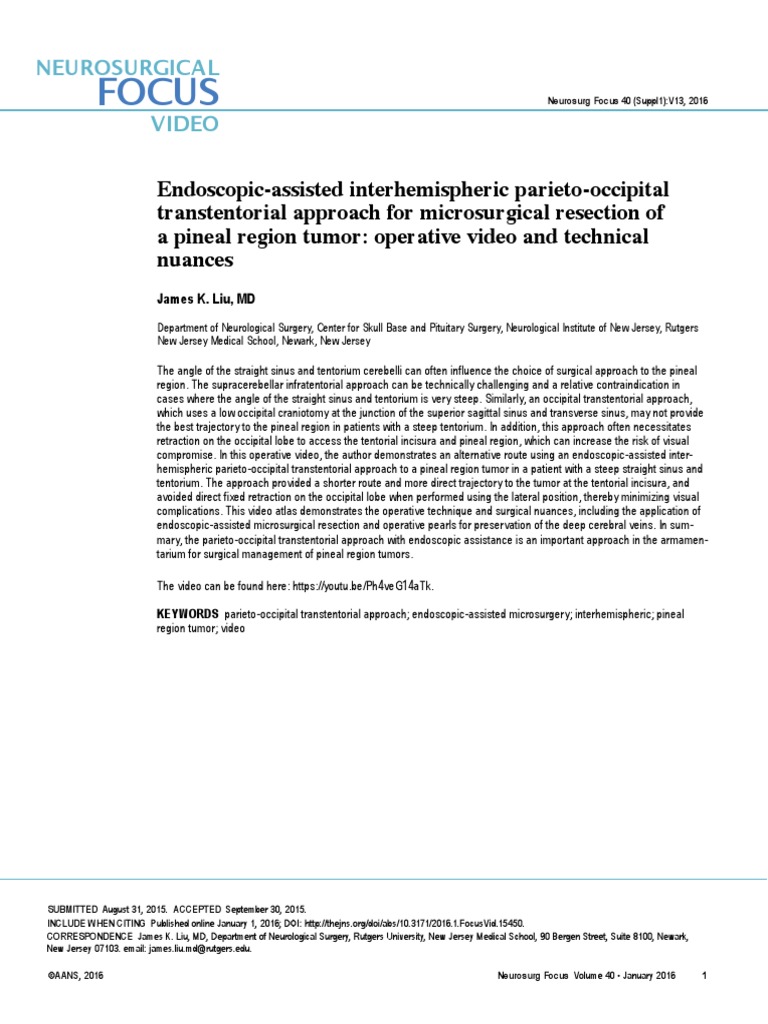 NEUROSURGICAL
FOCUS
VIDEO

Neurosurg Focus 40 (Suppl1):V13, 2016

Endoscopic-assisted interhemispheric parieto-occipital transtentorial approach for microsurgical resection of a pineal region tumor: operative video and technical nuances

James K. Liu, MD

Department of Neurological Surgery, Center for Skull Base and Pituitary Surgery, Neurological Institute of New Jersey, Rutgers New Jersey Medical School, Newark, New Jersey

The angle of the straight sinus and tentorium cerebelli can often influence the choice of surgical approach to the pineal region. The supracerebellar infratentorial approach can be technically challenging and a relative contraindication in cases where the angle of the straight sinus and tentorium is very steep. Similarly, an occipital transtentorial approach, which uses a low occipital craniotomy at the junction of the superior sagittal sinus and transverse sinus, may not provide the best trajectory to the pineal region in patients with a steep tentorium. In addition, this approach often necessitates retraction on the occipital lobe to access the tentorial incisura and pineal region, which can increase the risk of visual compromise. In this operative video, the author demonstrates an alternative route using an endoscopic-assisted interhemispheric parieto-occipital transtentorial approach to a pineal region tumor in a patient with a steep straight sinus and tentorium. The approach provided a shorter route and more direct trajectory to the tumor at the tentorial incisura, and avoided direct fixed retraction on the occipital lobe when performed using the lateral position, thereby minimizing visual complications. This video atlas demonstrates the operative technique and surgical nuances, including the application of endoscopic-assisted microsurgical resection and operative pearls for preservation of the deep cerebral veins. In summary, the parieto-occipital transtentorial approach with endoscopic assistance is an important approach in the armamentarium for surgical management of pineal region tumors.

The video can be found here: https://youtu.be/Ph4veG14aTk.

KEYWORDS parieto-occipital transtentorial approach; endoscopic-assisted microsurgery; interhemispheric; pineal region tumor; video

SUBMITTED August 31, 2015. ACCEPTED September 30, 2015.
INCLUDE WHEN CITING Published online January 1, 2016; DOI: http://thejns.org/doi/abs/10.3171/2016.1.FocusVid.15450.
CORRESPONDENCE James K. Liu, MD, Department of Neurological Surgery, Rutgers University, New Jersey Medical School, 90 Bergen Street, Suite 8100, Newark, New Jersey 07103. email: james.liu.md@rutgers.edu.

©AANS, 2016

Neurosurg Focus Volume 40 • January 2016 1